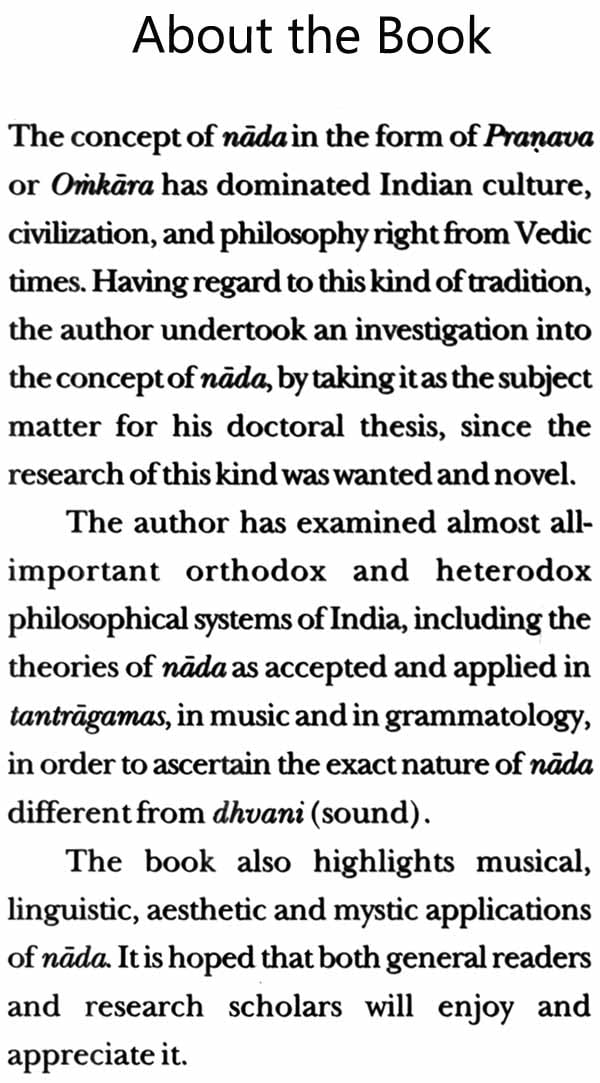 About the Book

The concept of nāda in the form of Praṇava or Oṁkāra has dominated Indian culture, civilization, and philosophy right from Vedic times. Having regard to this kind of tradition, the author undertook an investigation into the concept of nāda, by taking it as the subject matter for his doctoral thesis, since the research of this kind was wanted and novel.

The author has examined almost all-important orthodox and heterodox philosophical systems of India, including the theories of nāda as accepted and applied in tantrāgamas, in music and in grammatology, in order to ascertain the exact nature of nāda different from dhvani (sound).

The book also highlights musical, linguistic, aesthetic and mystic applications of nāda. It is hoped that both general readers and research scholars will enjoy and appreciate it.